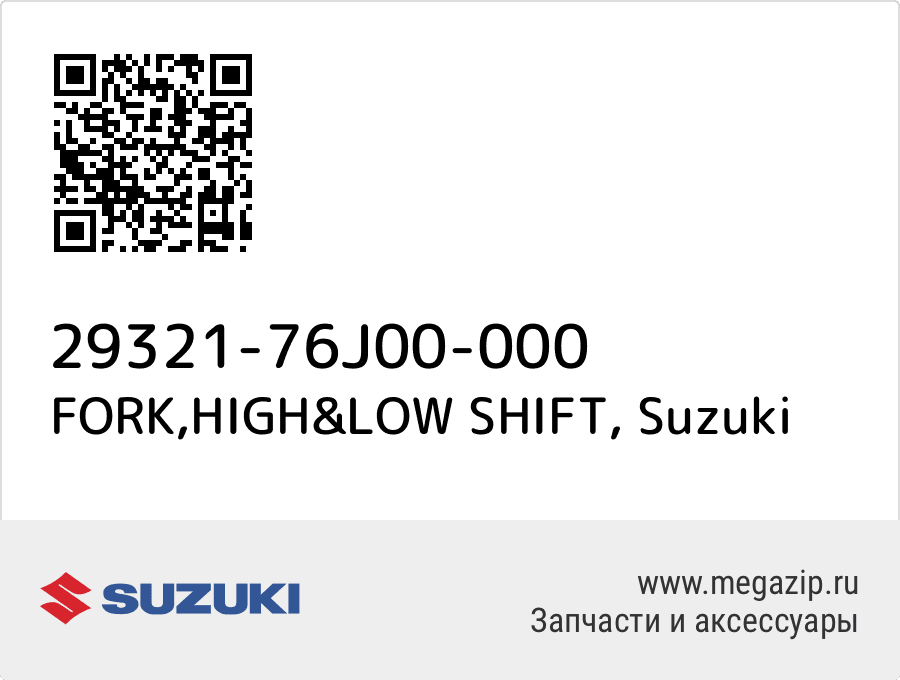 29321-76J00-000
FORK,HIGH&LOW SHIFT, Suzuki

SUZUKI

www.megazip.ru
Запчасти и аксессуары